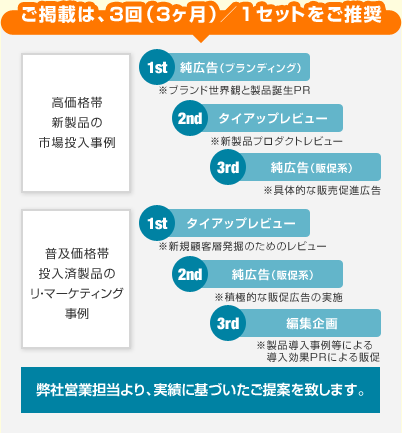 ご掲載は、3回（3ヶ月）／1セットをご推奨

高価格帯
新製品の
市場投入事例

1st 純広告（ブランディング）
※ブランド世界観と製品誕生PR

2nd タイアップレビュー
※新製品プロダクトレビュー

3rd 純広告（販促系）
※具体的な販売促進広告

普及価格帯
投入済製品の
リ･マーケティング
事例

1st タイアップレビュー
※新規顧客層発掘のためのレビュー

2nd 純広告（販促系）
※積極的な販促広告の実施

3rd 編集企画
※製品導入事例等による
導入効果PRによる販促

弊社営業担当より、実績に基づいたご提案を致します。